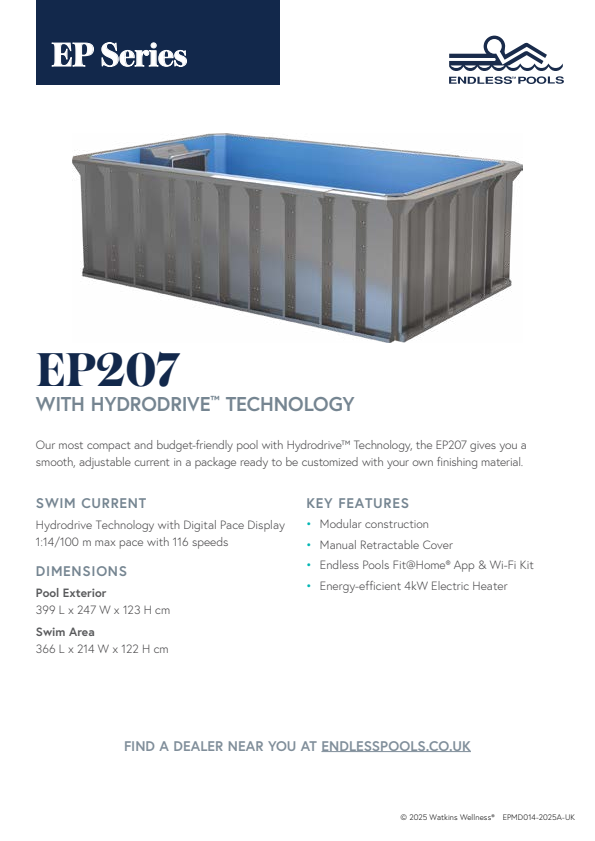 EP Series

ENDLESS™ POOLS

EP207
WITH HYDRODRIVE™ TECHNOLOGY

Our most compact and budget-friendly pool with Hydrodrive™ Technology, the EP207 gives you a smooth, adjustable current in a package ready to be customized with your own finishing material.

SWIM CURRENT
Hydrodrive Technology with Digital Pace Display
1:14/100 m max pace with 116 speeds

DIMENSIONS
Pool Exterior
399 L x 247 W x 123 H cm
Swim Area
366 L x 214 W x 122 H cm

KEY FEATURES
• Modular construction
• Manual Retractable Cover
• Endless Pools Fit@Home® App & Wi-Fi Kit
• Energy-efficient 4kW Electric Heater

FIND A DEALER NEAR YOU AT ENDLESSPOOLS.CO.UK

© 2025 Watkins Wellness® EPMD014-2025A-UK